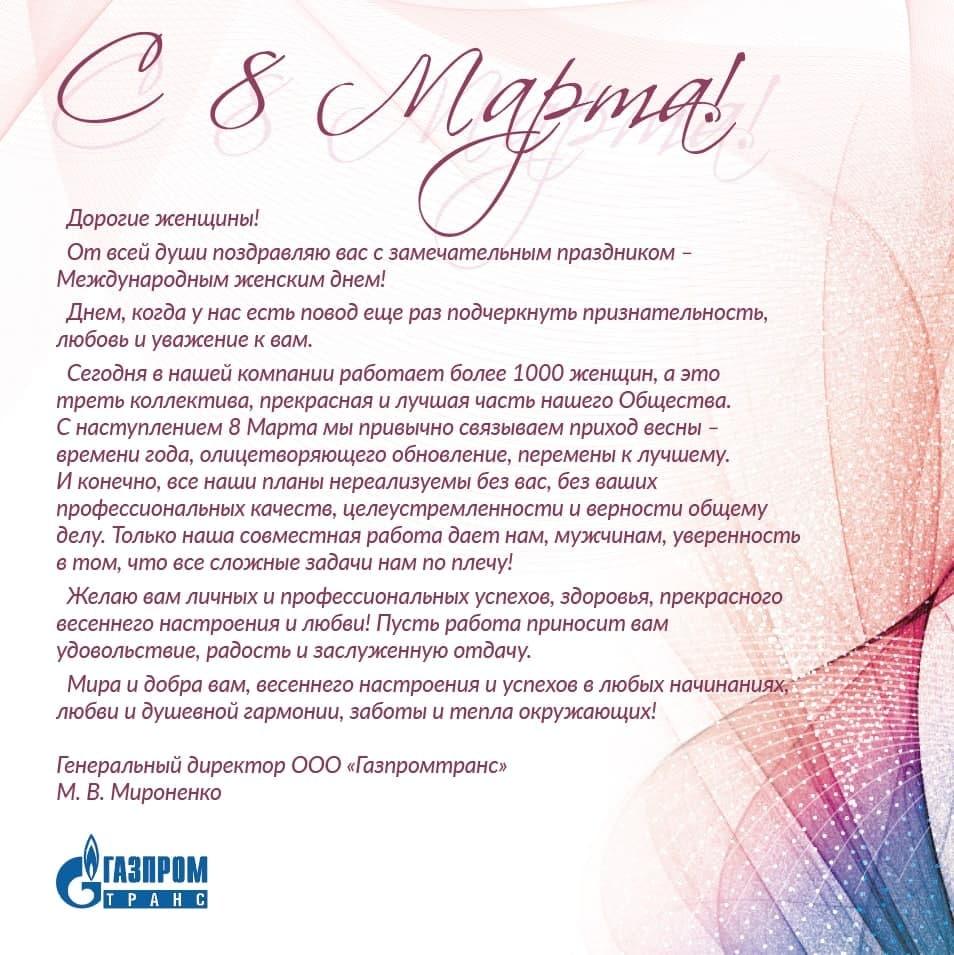 С 8 Марта!

Дорогие женщины!

От всей души поздравляю вас с замечательным праздником – Международным женским днем!

Днем, когда у нас есть повод еще раз подчеркнуть признательность, любовь и уважение к вам.

Сегодня в нашей компании работает более 1000 женщин, а это треть коллектива, прекрасная и лучшая часть нашего Общества. С наступлением 8 Марта мы привычно связываем приход весны – времени года, олицетворяющего обновление, перемены к лучшему. И конечно, все наши планы нереализуемы без вас, без ваших профессиональных качеств, целеустремленности и верности общему делу. Только наша совместная работа дает нам, мужчинам, уверенность в том, что все сложные задачи нам по плечу!

Желаю вам личных и профессиональных успехов, здоровья, прекрасного весеннего настроения и любви! Пусть работа приносит вам удовольствие, радость и заслуженную отдачу.

Мира и добра вам, весеннего настроения и успехов в любых начинаниях, любви и душевной гармонии, заботы и тепла окружающих!

Генеральный директор ООО «Газпромтранс»
М. В. Мироненко

ГАЗПРОМ ТРАНС